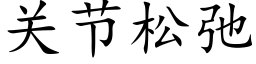 关节松弛